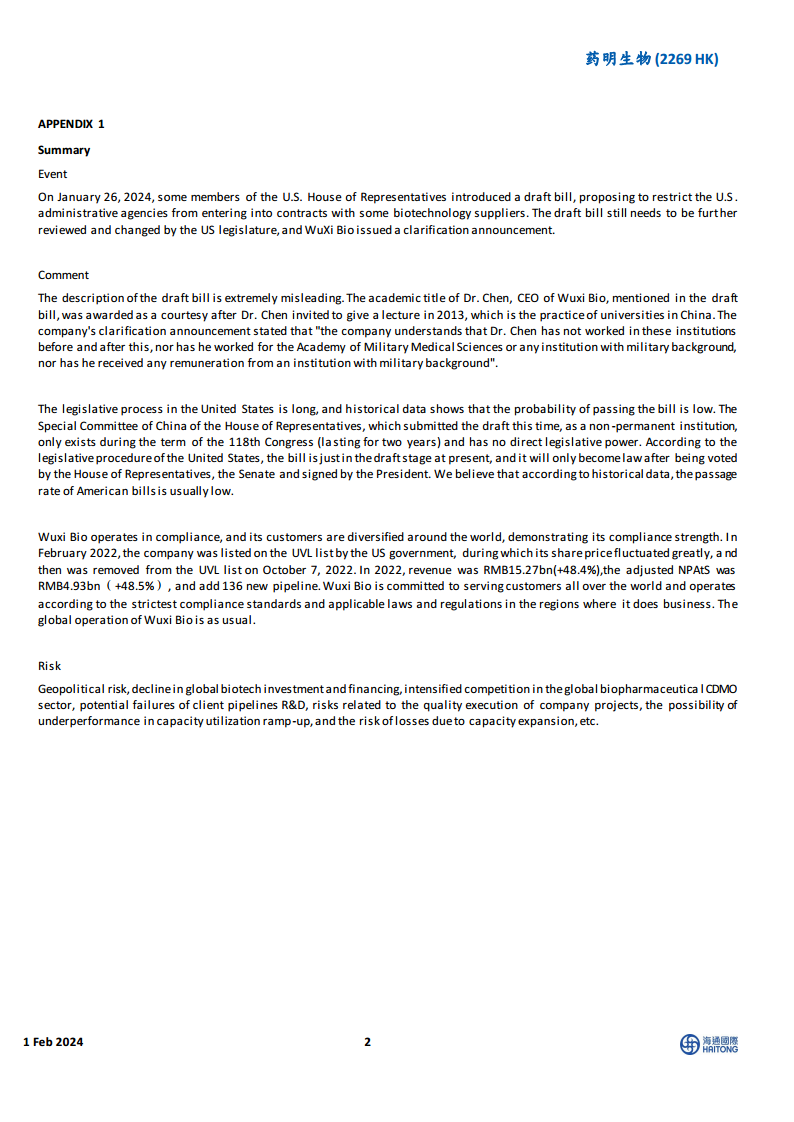 药明生物 (2269 HK)

APPENDIX 1

Summary

Event

On January 26, 2024, some members of the U.S. House of Representatives introduced a draft bill, proposing to restrict the U.S. administrative agencies from entering into contracts with some biotechnology suppliers. The draft bill still needs to be further reviewed and changed by the US legislature, and WuXi Bio issued a clarification announcement.

Comment

The description of the draft bill is extremely misleading. The academic title of Dr. Chen, CEO of Wuxi Bio, mentioned in the draft bill, was awarded as a courtesy after Dr. Chen invited to give a lecture in 2013, which is the practice of universities in China. The company's clarification announcement stated that "the company understands that Dr. Chen has not worked in these institutions before and after this, nor has he worked for the Academy of Military Medical Sciences or any institution with military background, nor has he received any remuneration from an institution with military background".

The legislative process in the United States is long, and historical data shows that the probability of passing the bill is low. The Special Committee of China of the House of Representatives, which submitted the draft this time, as a non-permanent institution, only exists during the term of the 118th Congress (lasting for two years) and has no direct legislative power. According to the legislative procedure of the United States, the bill is just in the draft stage at present, and it will only become law after being voted by the House of Representatives, the Senate and signed by the President. We believe that according to historical data, the passage rate of American bills is usually low.

Wuxi Bio operates in compliance, and its customers are diversified around the world, demonstrating its compliance strength. In February 2022, the company was listed on the UVL list by the US government, during which its share price fluctuated greatly, and then was removed from the UVL list on October 7, 2022. In 2022, revenue was RMB15.27bn(+48.4%),the adjusted NPAtS was RMB4.93bn（+48.5%）, and add 136 new pipeline. Wuxi Bio is committed to serving customers all over the world and operates according to the strictest compliance standards and applicable laws and regulations in the regions where it does business. The global operation of Wuxi Bio is as usual.

Risk

Geopolitical risk, decline in global biotech investment and financing, intensified competition in the global biopharmaceutical CDMO sector, potential failures of client pipelines R&D, risks related to the quality execution of company projects, the possibility of underperformance in capacity utilization ramp-up, and the risk of losses due to capacity expansion, etc.

1 Feb 2024 2

海通國際 HAITONG